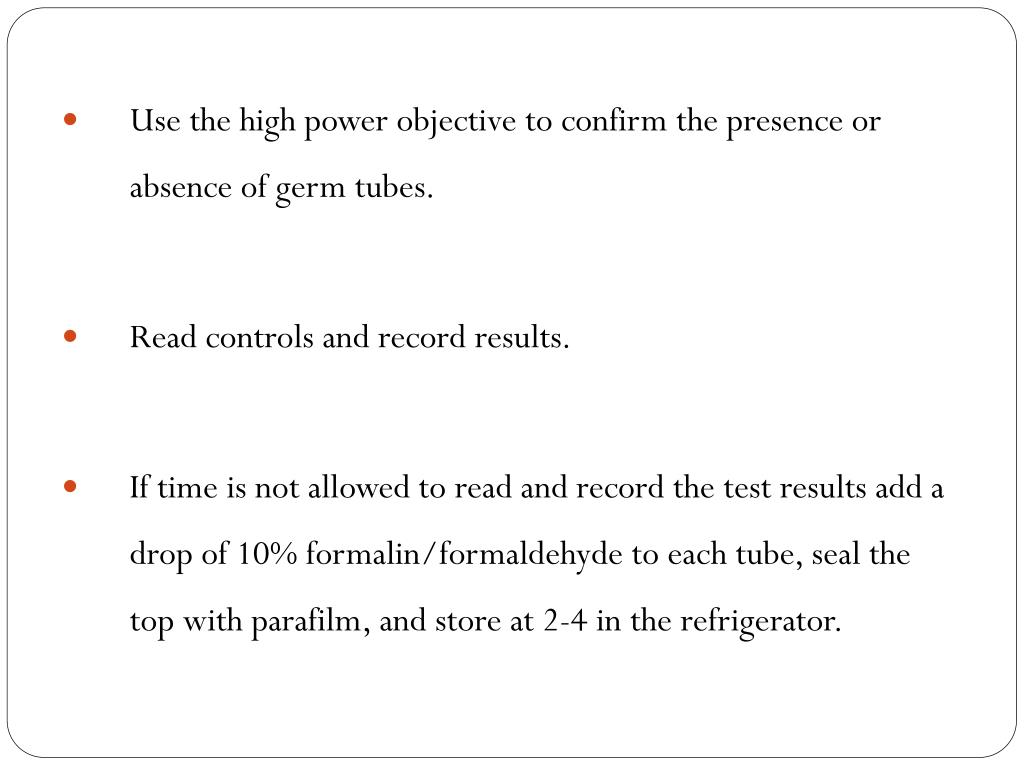 • Use the high power objective to confirm the presence or absence of germ tubes.

• Read controls and record results.

• If time is not allowed to read and record the test results add a drop of 10% formalin/formaldehyde to each tube, seal the top with parafilm, and store at 2-4 in the refrigerator.